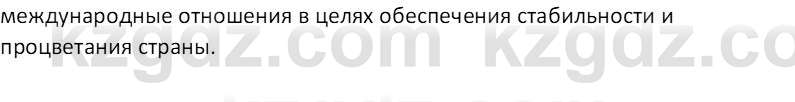 международные отношения в целях обеспечения стабильности и процветания страны.

kzgdz.com kzgdz.co